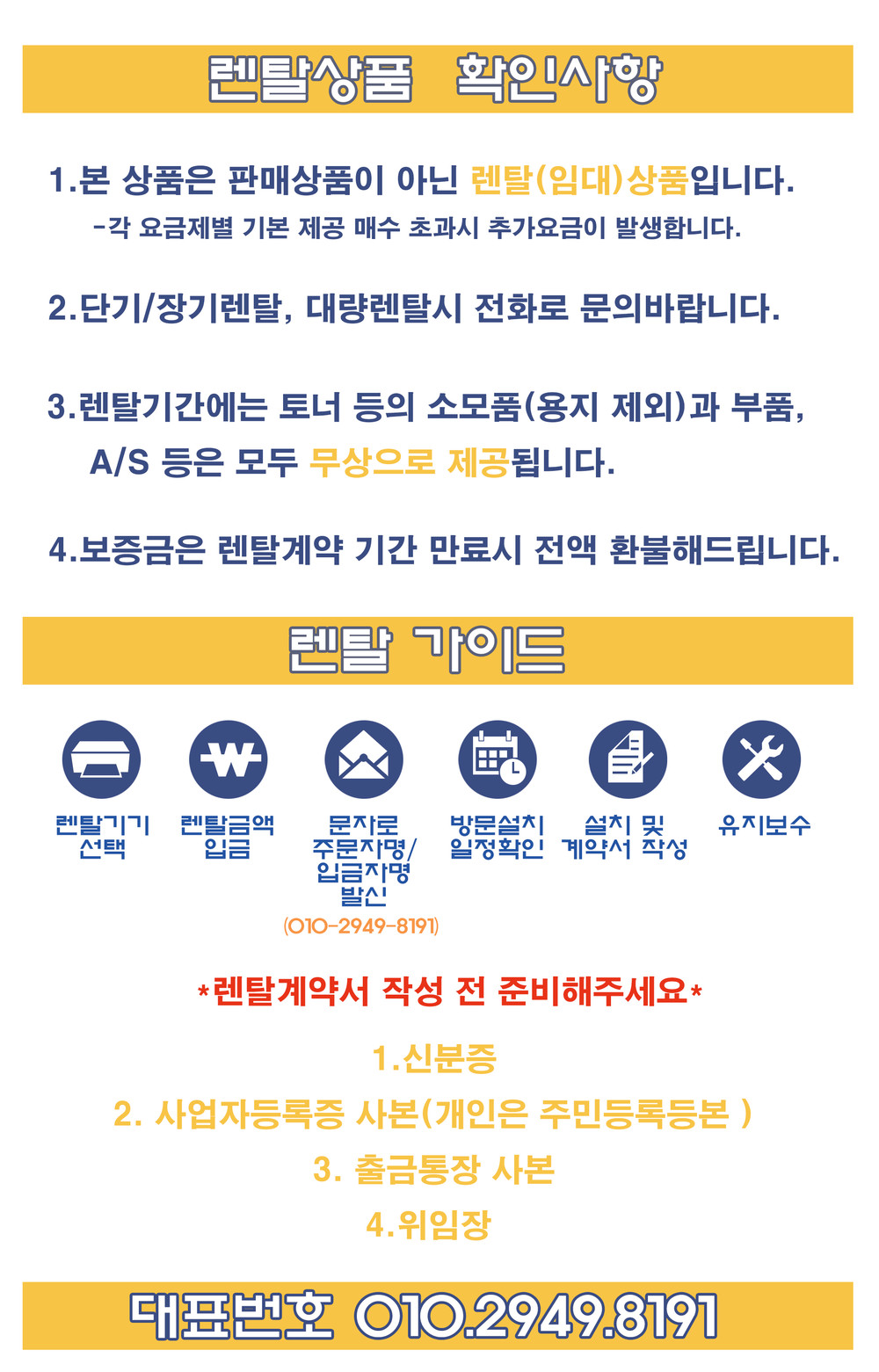 렌탈상품 확인사항

1.본 상품은 판매상품이 아닌 렌탈(임대)상품입니다.
-각 요금제별 기본 제공 매수 초과시 추가요금이 발생합니다.

2.단기/장기렌탈, 대량렌탈시 전화로 문의바랍니다.

3.렌탈기간에는 토너 등의 소모품(용지 제외)과 부품, A/S 등은 모두 무상으로 제공됩니다.

4.보증금은 렌탈계약 기간 만료시 전액 환불해드립니다.

렌탈 가이드

렌탈기기 선택

렌탈금액 입금

문자로 주문자명/ 입금자명 발신 (010-2949-8191)

방문설치 일정확인

설치 및 계약서 작성

유지보수

*렌탈계약서 작성 전 준비해주세요*

1.신분증

2. 사업자등록증 사본(개인은 주민등록등본 )

3. 출금통장 사본

4.위임장

대표번호 010.2949.8191